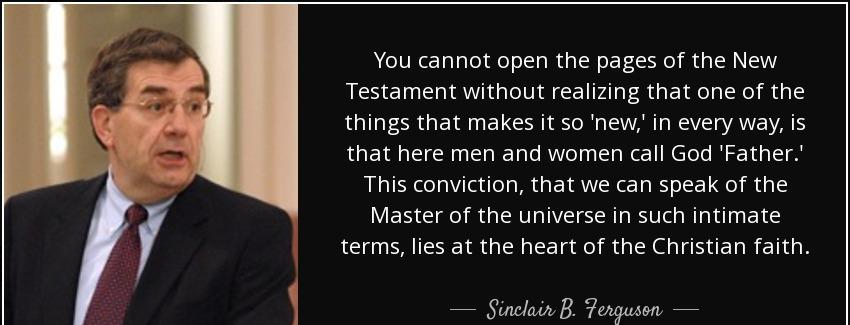 You cannot open the pages of the New Testament without realizing that one of the things that makes it so 'new,' in every way, is that here men and women call God 'Father.' This conviction, that we can speak of the Master of the universe in such intimate terms, lies at the heart of the Christian faith.

— Sinclair B. Ferguson —